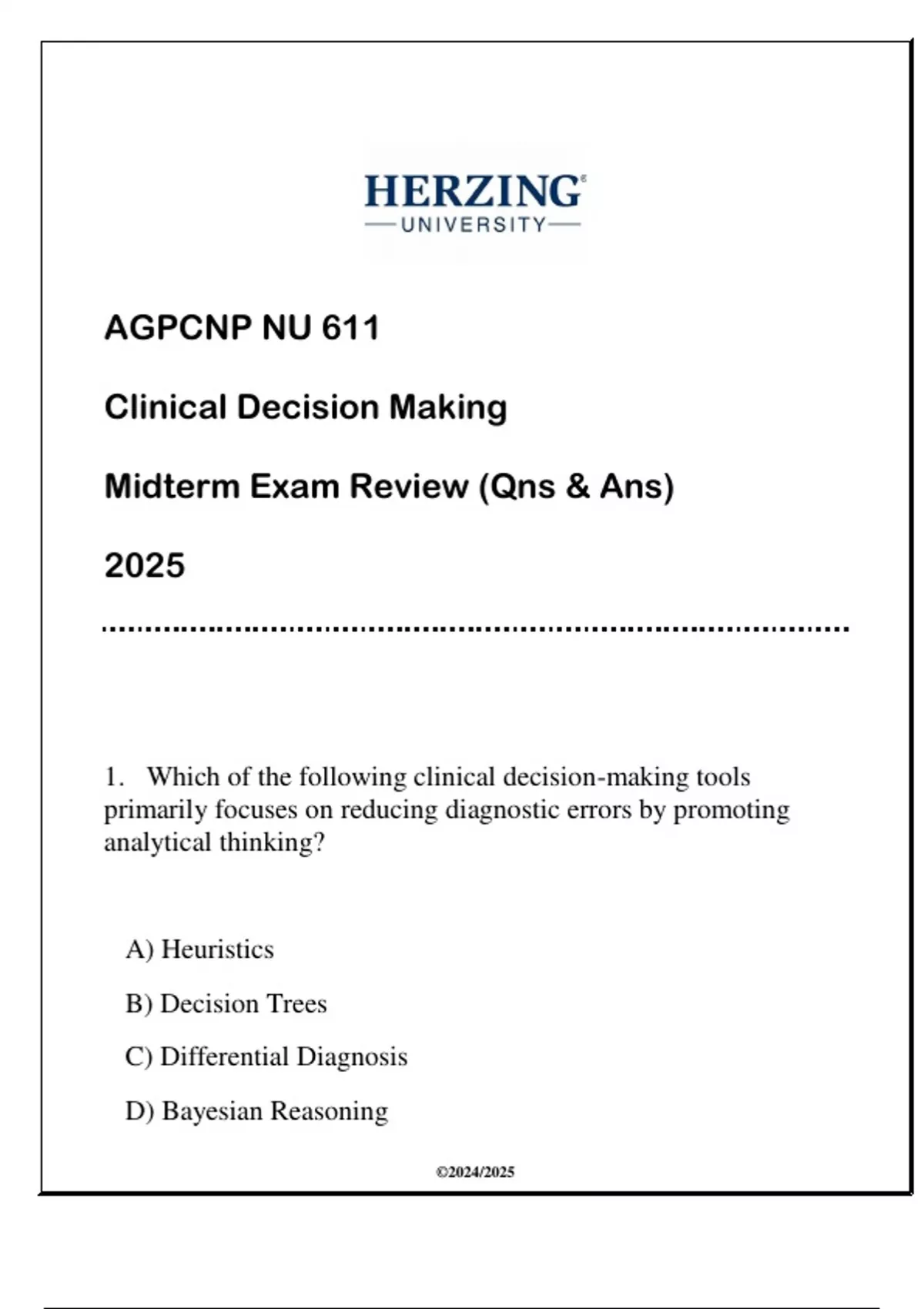 HERZING®
UNIVERSITY

AGPCNP NU 611

Clinical Decision Making

Midterm Exam Review (Qns & Ans)

2025

1. Which of the following clinical decision-making tools primarily focuses on reducing diagnostic errors by promoting analytical thinking?

A) Heuristics

B) Decision Trees

C) Differential Diagnosis

D) Bayesian Reasoning

©2024/2025